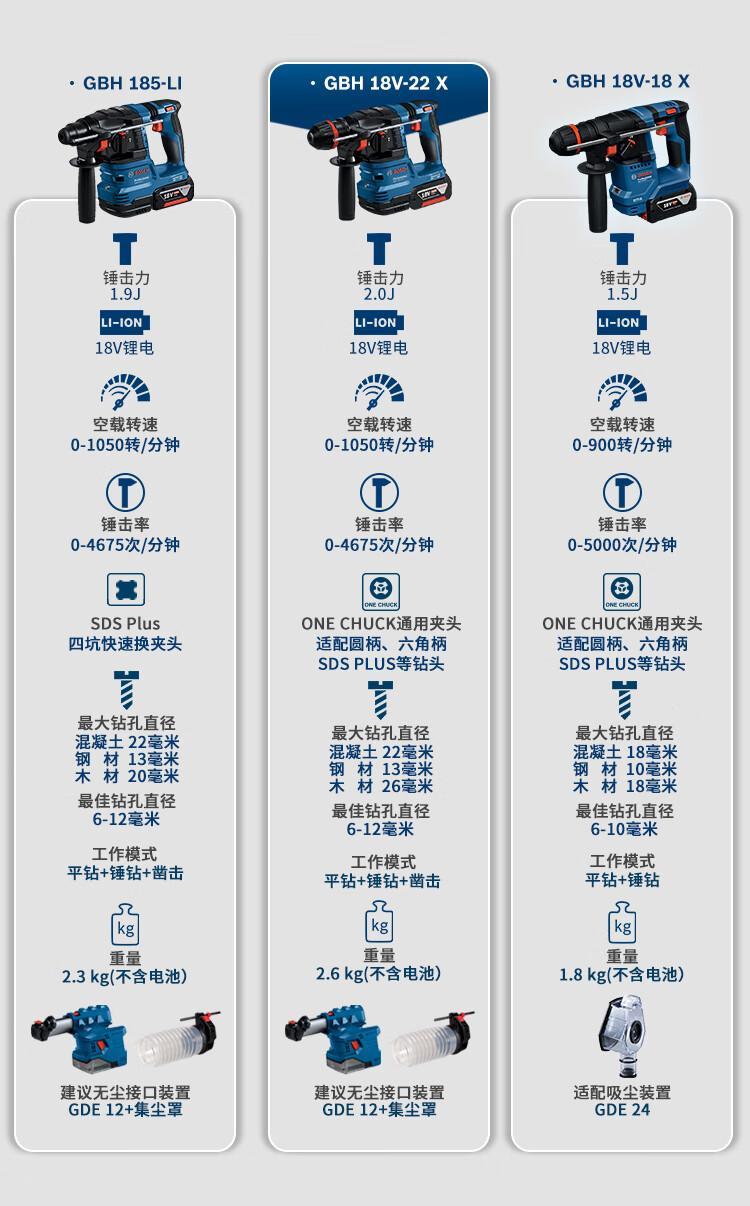 · GBH 185-LI

锤击力
1.9J

LI-ION
18V锂电

空载转速
0-1050转/分钟

锤击率
0-4675次/分钟

SDS Plus
四坑快速换夹头

最大钻孔直径
混凝土 22毫米
钢 材 13毫米
木 材 20毫米

最佳钻孔直径
6-12毫米

工作模式
平钻+锤钻+凿击

kg
重量
2.3 kg(不含电池)

建议无尘接口装置
GDE 12+集尘罩

· GBH 18V-22 X

锤击力
2.0J

LI-ION
18V锂电

空载转速
0-1050转/分钟

锤击率
0-4675次/分钟

ONE CHUCK
ONE CHUCK通用夹头
适配圆柄、六角柄
SDS PLUS等钻头

最大钻孔直径
混凝土 22毫米
钢 材 13毫米
木 材 26毫米

最佳钻孔直径
6-12毫米

工作模式
平钻+锤钻+凿击

kg
重量
2.6 kg(不含电池)

建议无尘接口装置
GDE 12+集尘罩

· GBH 18V-18 X

锤击力
1.5J

LI-ION
18V锂电

空载转速
0-900转/分钟

锤击率
0-5000次/分钟

ONE CHUCK
ONE CHUCK通用夹头
适配圆柄、六角柄
SDS PLUS等钻头

最大钻孔直径
混凝土 18毫米
钢 材 10毫米
木 材 18毫米

最佳钻孔直径
6-10毫米

工作模式
平钻+锤钻

kg
重量
1.8 kg(不含电池)

适配吸尘装置
GDE 24